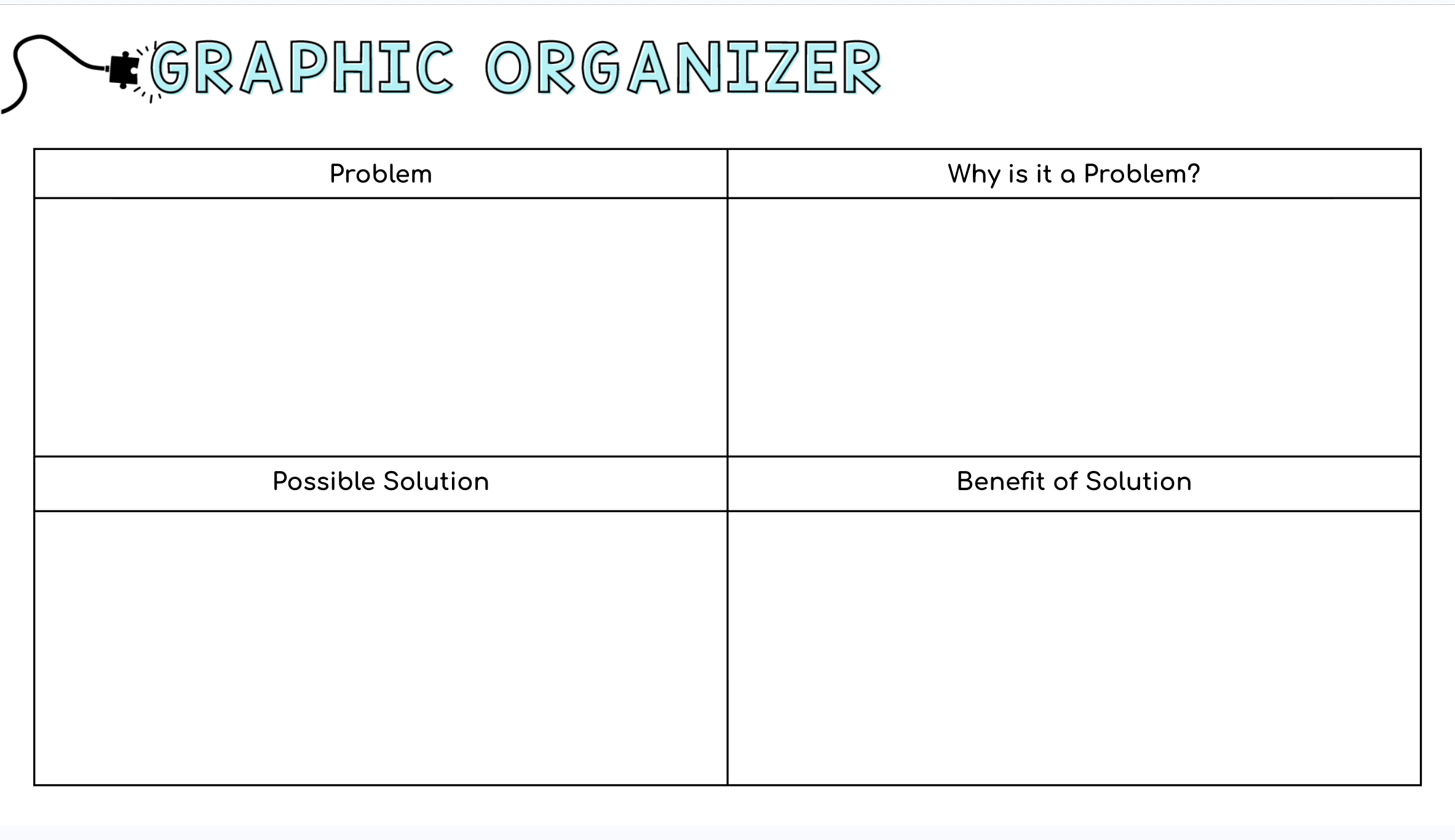 GRAPHIC ORGANIZER

| Problem | Why is it a Problem? |
|---|---|
| | |
| Possible Solution | Benefit of Solution |
| | |